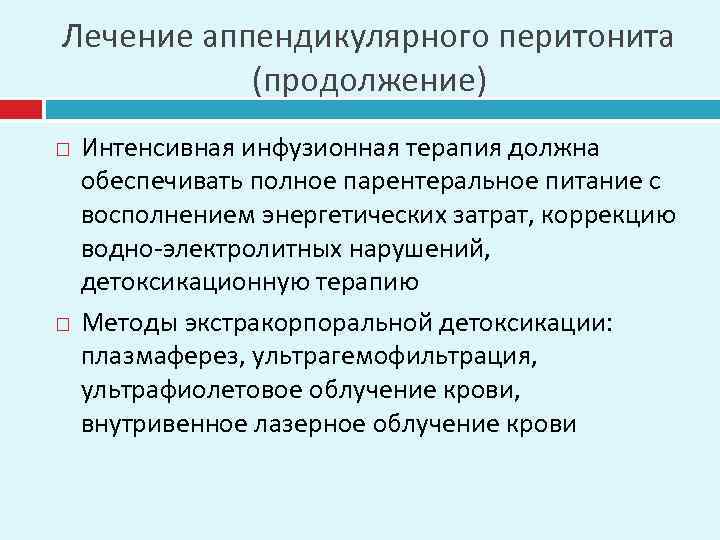 Лечение аппендикулярного перитонита (продолжение)

□ Интенсивная инфузионная терапия должна обеспечивать полное парентеральное питание с восполнением энергетических затрат, коррекцию водно-электролитных нарушений, детоксикационную терапию

□ Методы экстракорпоральной детоксикации: плазмаферез, ультрагемофильтрация, ультрафиолетовое облучение крови, внутривенное лазерное облучение крови